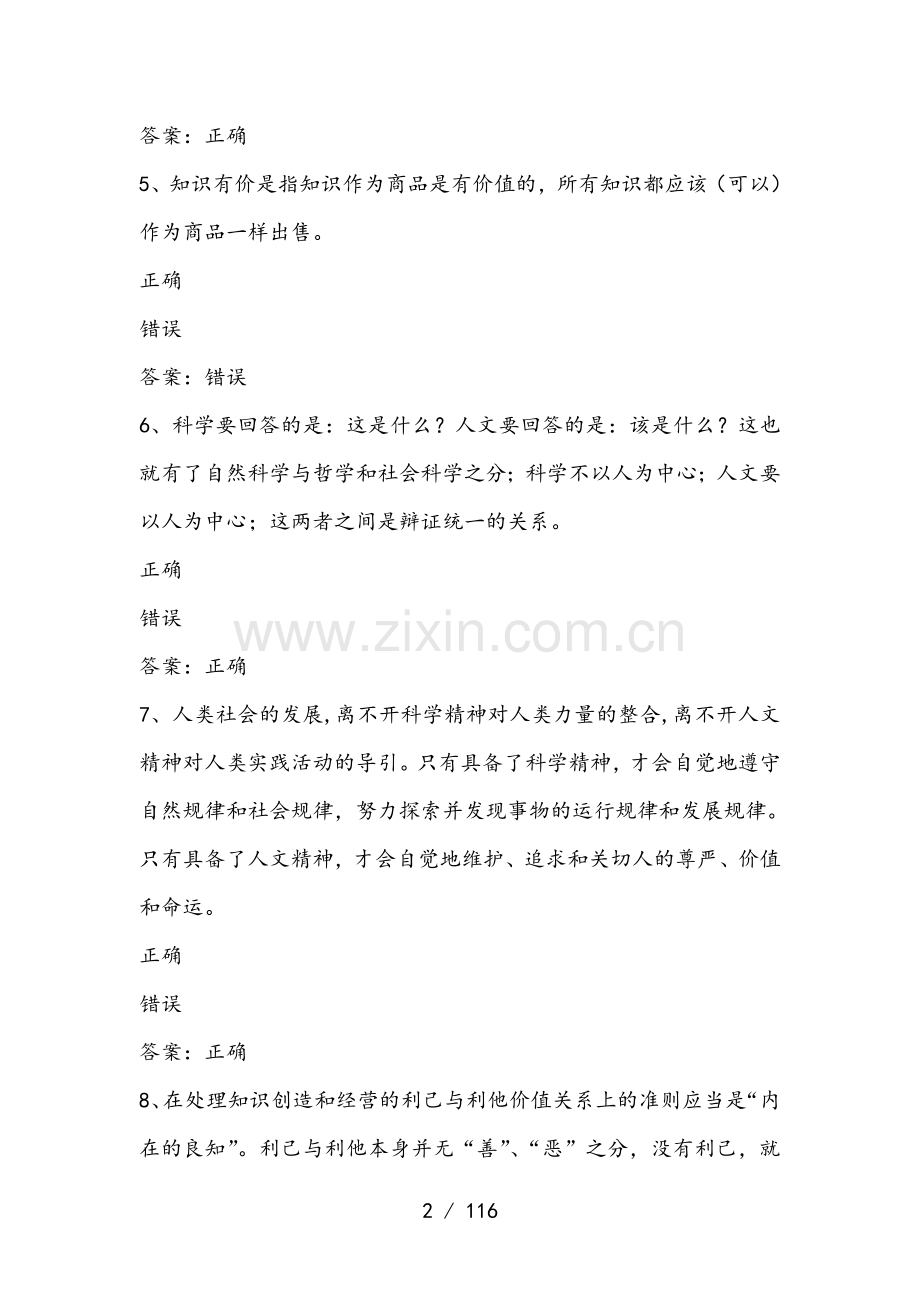 答案：正确

5、知识有价是指知识作为商品是有价值的，所有知识都应该（可以）作为商品一样出售。

正确

错误

答案：错误

6、科学要回答的是：这是什么？人文要回答的是：该是什么？这也就有了自然科学与哲学和社会科学之分；科学不以人为中心；人文要以人为中心；这两者之间是辩证统一的关系。

正确

错误

答案：正确

7、人类社会的发展，离不开科学精神对人类力量的整合，离不开人文精神对人类实践活动的导引。只有具备了科学精神，才会自觉地遵守自然规律和社会规律，努力探索并发现事物的运行规律和发展规律。只有具备了人文精神，才会自觉地维护、追求和关切人的尊严、价值和命运。

正确

错误

答案：正确

8、在处理知识创造和经营的利己与利他价值关系上的准则应当是“内在的良知”。利己与利他本身并无“善”、“恶”之分，没有利己，就

2 / 116

www.zixin.com.cn